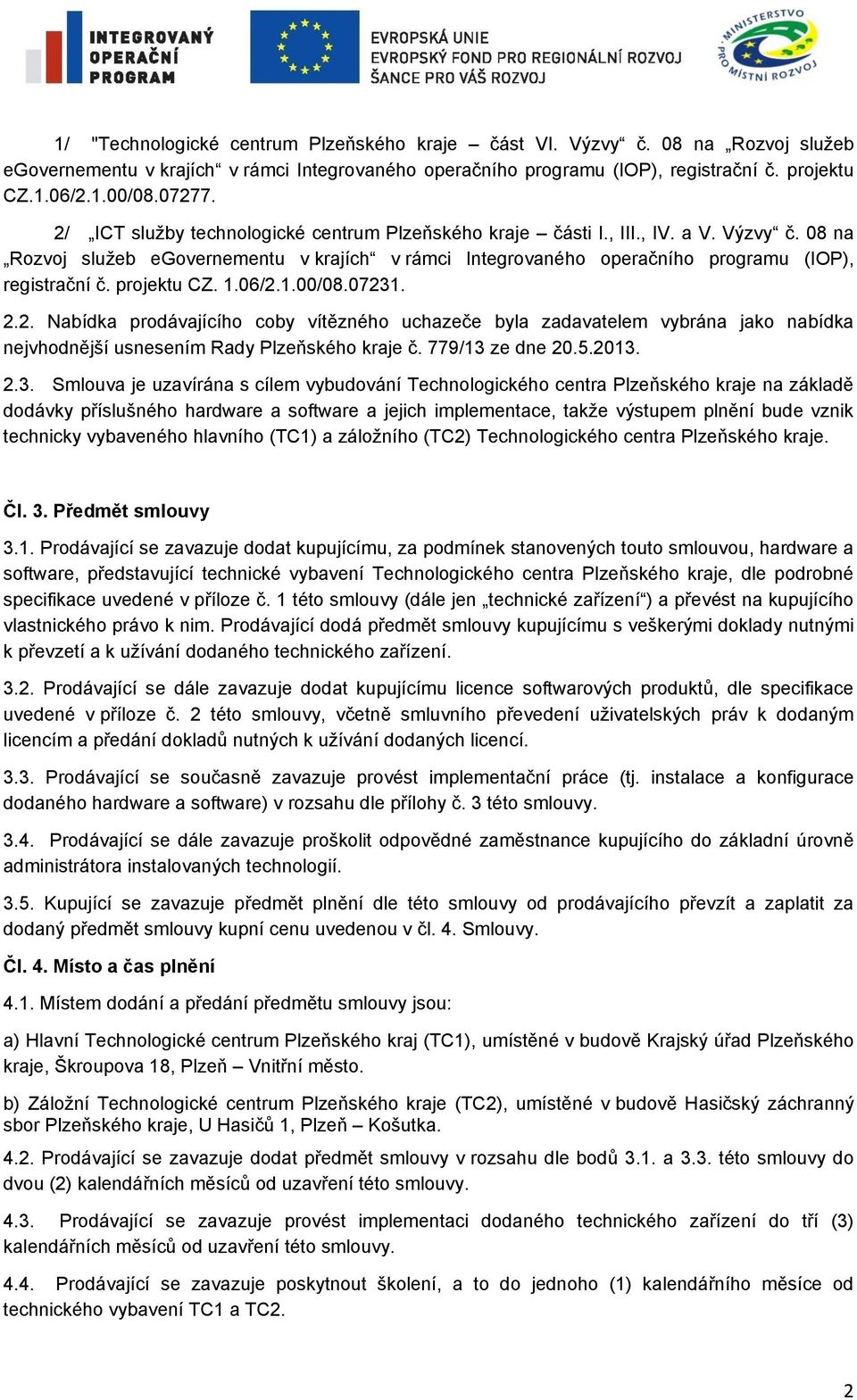 INTEGROVANÝ OPERAČNÍ PROGRAM

EVROPSKÁ UNIE
EVROPSKÝ FOND PRO REGIONÁLNÍ ROZVOJ
ŠANCE PRO VÁŠ ROZVOJ

MINISTERSTVO PRO MÍSTNÍ ROZVOJ

1/ "Technologické centrum Plzeňského kraje – část VI. Výzvy“ č. 08 na „Rozvoj služeb eGovernementu v krajích“ v rámci Integrovaného operačního programu (IOP), registrační č. projektu CZ.1.06/2.1.00/08.07277.

2/ „ICT služby technologické centrum Plzeňského kraje – části I., III., IV. a V. Výzvy“ č. 08 na „Rozvoj služeb eGovernementu v krajích“ v rámci Integrovaného operačního programu (IOP), registrační č. projektu CZ. 1.06/2.1.00/08.07231.

2.2. Nabídka prodávajícího coby vítězného uchazeče byla zadavatelem vybrána jako nabídka nejvhodnější usnesením Rady Plzeňského kraje č. 779/13 ze dne 20.5.2013.

2.3. Smlouva je uzavírána s cílem vybudování Technologického centra Plzeňského kraje na základě dodávky příslušného hardware a software a jejich implementace, takže výstupem plnění bude vznik technicky vybaveného hlavního (TC1) a záložního (TC2) Technologického centra Plzeňského kraje.

Čl. 3. Předmět smlouvy

3.1. Prodávající se zavazuje dodat kupujícímu, za podmínek stanovených touto smlouvou, hardware a software, představující technické vybavení Technologického centra Plzeňského kraje, dle podrobné specifikace uvedené v příloze č. 1 této smlouvy (dále jen „technické zařízení“) a převést na kupujícího vlastnického právo k nim. Prodávající dodá předmět smlouvy kupujícímu s veškerými doklady nutnými k převzetí a k užívání dodaného technického zařízení.

3.2. Prodávající se dále zavazuje dodat kupujícímu licence softwarových produktů, dle specifikace uvedené v příloze č. 2 této smlouvy, včetně smluvního převedení uživatelských práv k dodaným licencím a předání dokladů nutných k užívání dodaných licencí.

3.3. Prodávající se současně zavazuje provést implementační práce (tj. instalace a konfigurace dodaného hardware a software) v rozsahu dle přílohy č. 3 této smlouvy.

3.4. Prodávající se dále zavazuje proškolit odpovědné zaměstnance kupujícího do základní úrovně administrátora instalovaných technologií.

3.5. Kupující se zavazuje předmět plnění dle této smlouvy od prodávajícího převzít a zaplatit za dodaný předmět smlouvy kupní cenu uvedenou v čl. 4. Smlouvy.

Čl. 4. Místo a čas plnění

4.1. Místem dodání a předání předmětu smlouvy jsou:

a) Hlavní Technologické centrum Plzeňského kraj (TC1), umístěné v budově Krajský úřad Plzeňského kraje, Škroupova 18, Plzeň – Vnitřní město.

b) Záložní Technologické centrum Plzeňského kraje (TC2), umístěné v budově Hasičský záchranný sbor Plzeňského kraje, U Hasičů 1, Plzeň – Košutka.

4.2. Prodávající se zavazuje dodat předmět smlouvy v rozsahu dle bodů 3.1. a 3.3. této smlouvy do dvou (2) kalendářních měsíců od uzavření této smlouvy.

4.3. Prodávající se zavazuje provést implementaci dodaného technického zařízení do tří (3) kalendářních měsíců od uzavření této smlouvy.

4.4. Prodávající se zavazuje poskytnout školení, a to do jednoho (1) kalendářního měsíce od technického vybavení TC1 a TC2.

2